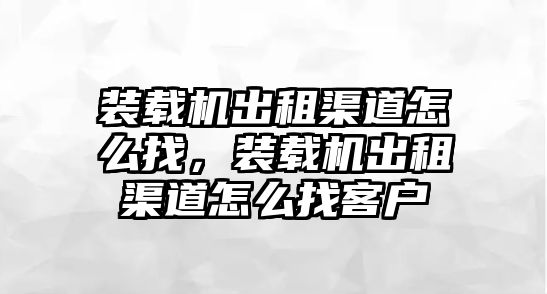 装载机出租渠道怎么找，装载机出租渠道怎么找客户